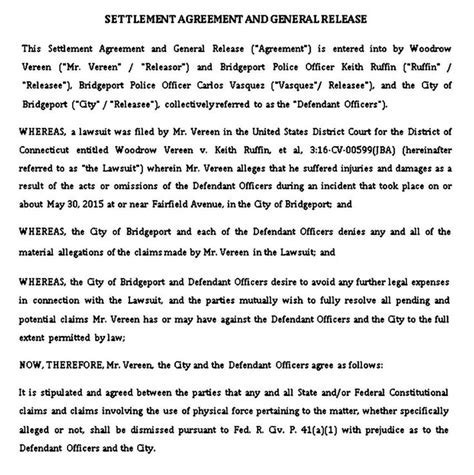 SETTLEMENT AGREEMENT AND GENERAL RELEASE

This Settlement Agreement and General Release ("Agreement") is entered into by Woodrow Vereen ("Mr. Vereen" / "Releasor") and Bridgeport Police Officer Keith Ruffin ("Ruffin" / "Releasee"), Bridgeport Police Officer Carlos Vasquez ("Vasquez"/ Releasee"), and the City of Bridgeport ("City" / "Releasee"), collectively referred to as the "Defendant Officers").

WHEREAS, a lawsuit was filed by Mr. Vereen in the United States District Court for the District of Connecticut entitled Woodrow Vereen v. Keith Ruffin, et al, 3:16-CV-00599(JBA) (hereinafter referred to as "the Lawsuit") wherein Mr. Vereen alleges that he suffered injuries and damages as a result of the acts or omissions of the Defendant Officers during an incident that took place on or about May 30, 2015 at or near Fairfield Avenue, in the City of Bridgeport; and

WHEREAS, the City of Bridgeport and each of the Defendant Officers denies any and all of the material allegations of the claims made by Mr. Vereen in the Lawsuit; and

WHEREAS, the City of Bridgeport and Defendant Officers desire to avoid any further legal expenses in connection with the Lawsuit, and the parties mutually wish to fully resolve all pending and potential claims Mr. Vereen has or may have against the Defendant Officers and the City to the full extent permitted by law;

NOW, THEREFORE, Mr. Vereen, the City and the Defendant Officers agree as follows:

It is stipulated and agreed between the parties that any and all State and/or Federal Constitutional claims and claims involving the use of physical force pertaining to the matter, whether specifically alleged or not, shall be dismissed pursuant to Fed. R. Civ. P. 41(a)(1) with prejudice as to the Defendant Officers and the City.